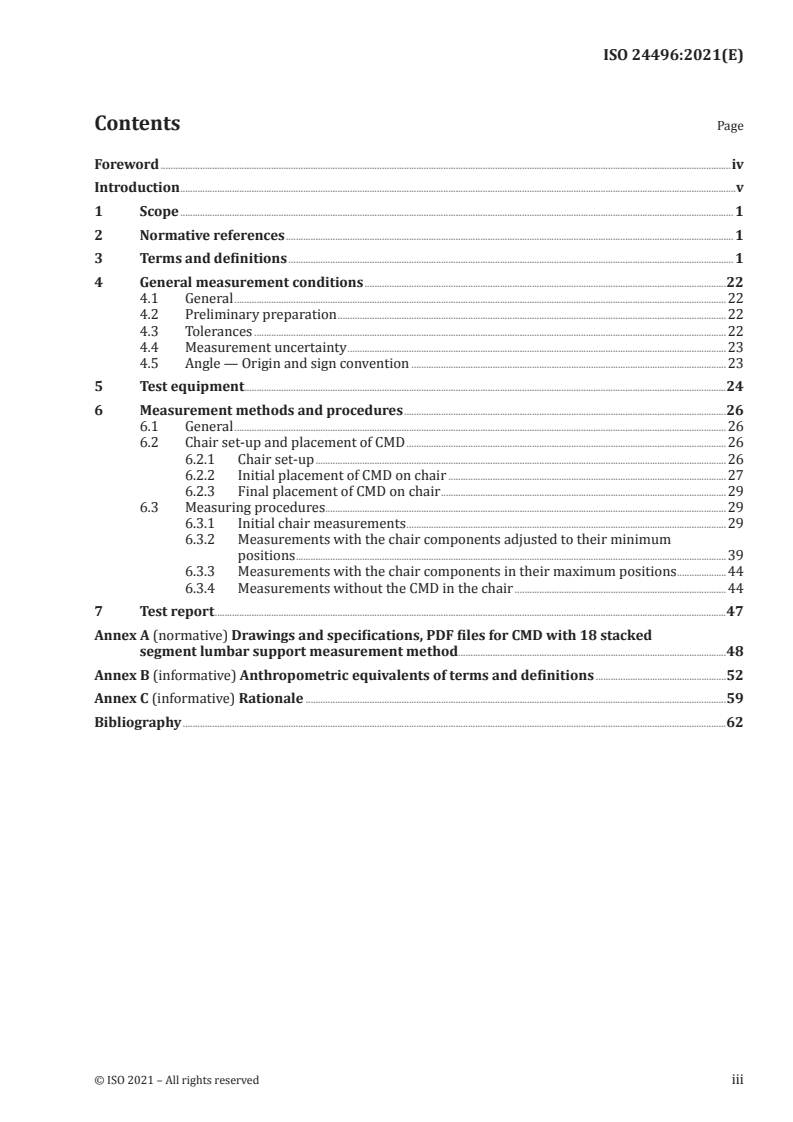 ISO 24496:2021(E)

Contents

Page

Foreword iv
Introduction v
1 Scope 1
2 Normative references 1
3 Terms and definitions 1
4 General measurement conditions 22
4.1 General 22
4.2 Preliminary preparation 22
4.3 Tolerances 22
4.4 Measurement uncertainty 23
4.5 Angle — Origin and sign convention 23
5 Test equipment 24
6 Measurement methods and procedures 26
6.1 General 26
6.2 Chair set-up and placement of CMD 26
6.2.1 Chair set-up 26
6.2.2 Initial placement of CMD on chair 27
6.2.3 Final placement of CMD on chair 29
6.3 Measuring procedures 29
6.3.1 Initial chair measurements 29
6.3.2 Measurements with the chair components adjusted to their minimum positions 39
6.3.3 Measurements with the chair components in their maximum positions 44
6.3.4 Measurements without the CMD in the chair 44
7 Test report 47
Annex A (normative) Drawings and specifications, PDF files for CMD with 18 stacked segment lumbar support measurement method 48
Annex B (informative) Anthropometric equivalents of terms and definitions 52
Annex C (informative) Rationale 59
Bibliography 62

© ISO 2021 – All rights reserved

iii